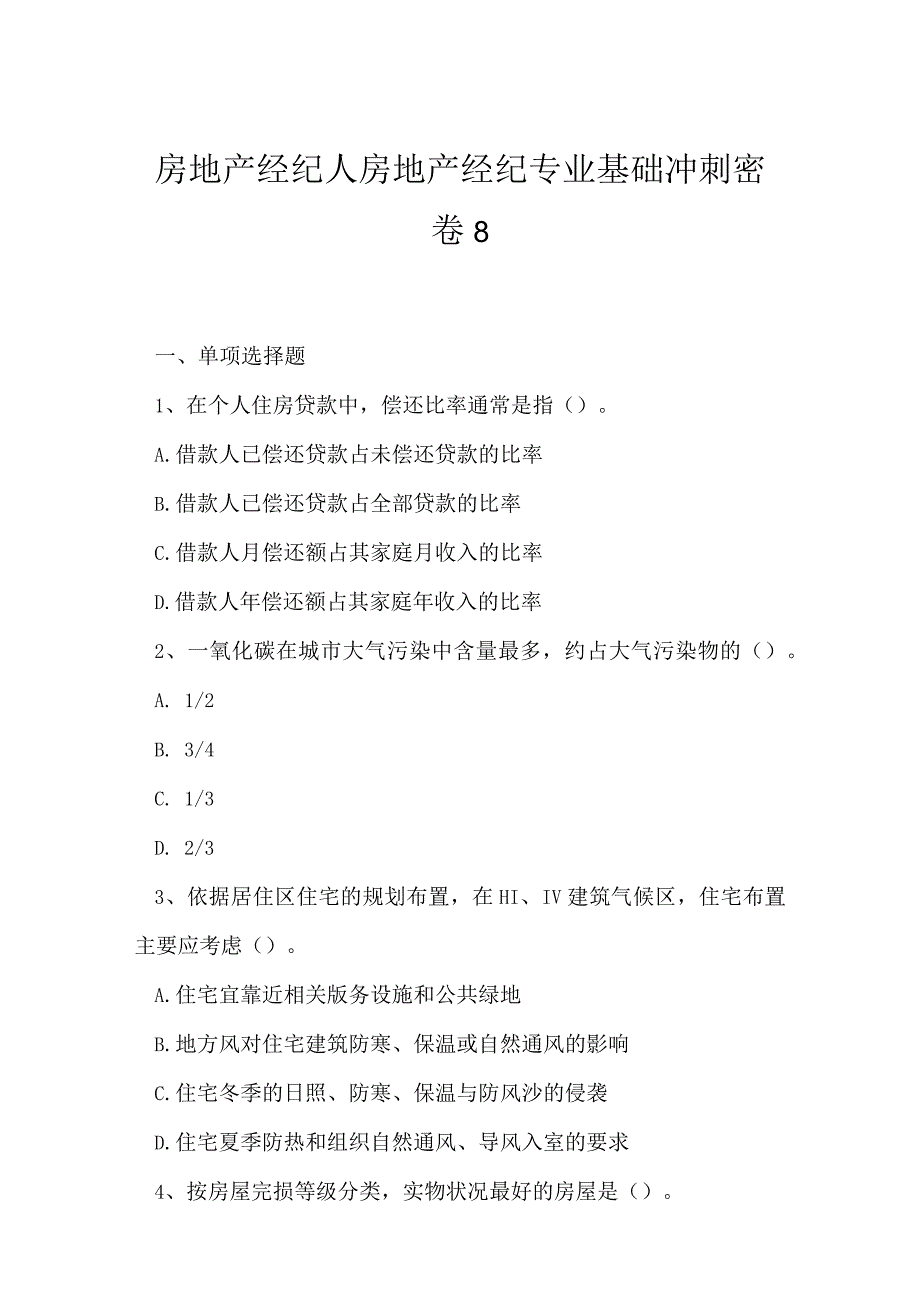 房地产经纪人房地产经纪专业基础冲刺密卷8

一、单项选择题

1、在个人住房贷款中，偿还比率通常是指（）。

A.借款人已偿还贷款占未偿还贷款的比率

B.借款人已偿还贷款占全部贷款的比率

C.借款人月偿还额占其家庭月收入的比率

D.借款人年偿还额占其家庭年收入的比率

2、一氧化碳在城市大气污染中含量最多，约占大气污染物的（）。

A. 1/2

B. 3/4

C. 1/3

D. 2/3

3、依据居住区住宅的规划布置，在HI、IV建筑气候区，住宅布置主要应考虑（）。

A.住宅宜靠近相关版务设施和公共绿地

B.地方风对住宅建筑防寒、保温或自然通风的影响

C.住宅冬季的日照、防寒、保温与防风沙的侵袭

D.住宅夏季防热和组织自然通风、导风入室的要求

4、按房屋完损等级分类，实物状况最好的房屋是（）。